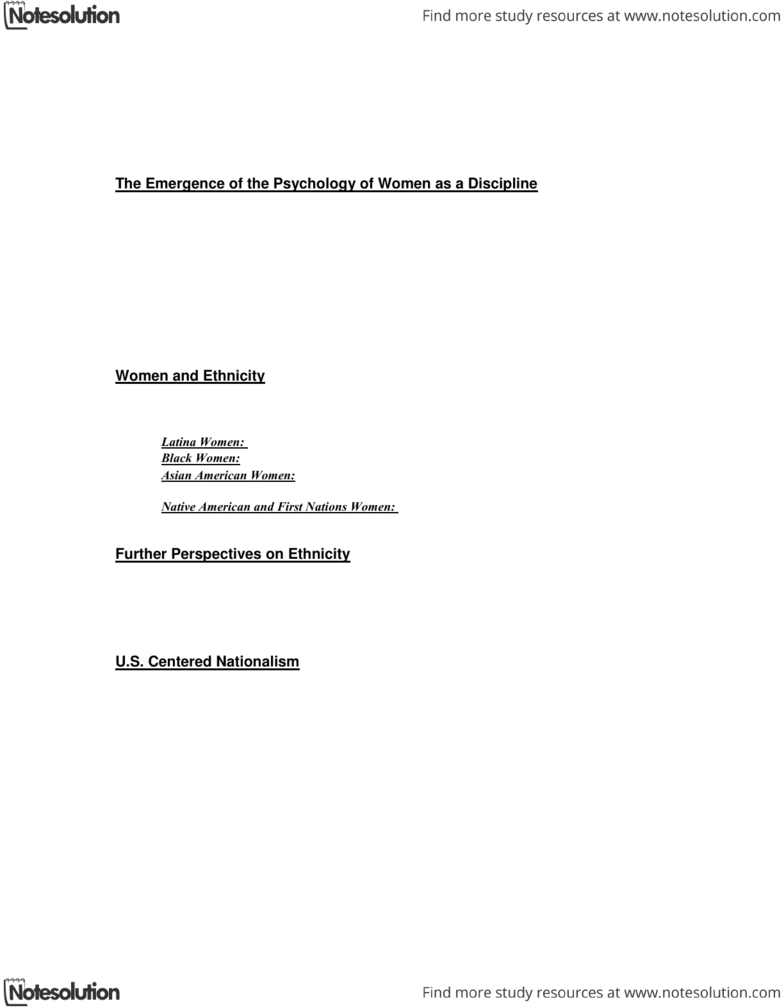 Notesolution

Find more study resources at www.notesolution.com

The Emergence of the Psychology of Women as a Discipline

Women and Ethnicity

Latina Women:
Black Women:
Asian American Women:

Native American and First Nations Women:

Further Perspectives on Ethnicity

U.S. Centered Nationalism

Notesolution

Find more study resources at www.notesolution.com